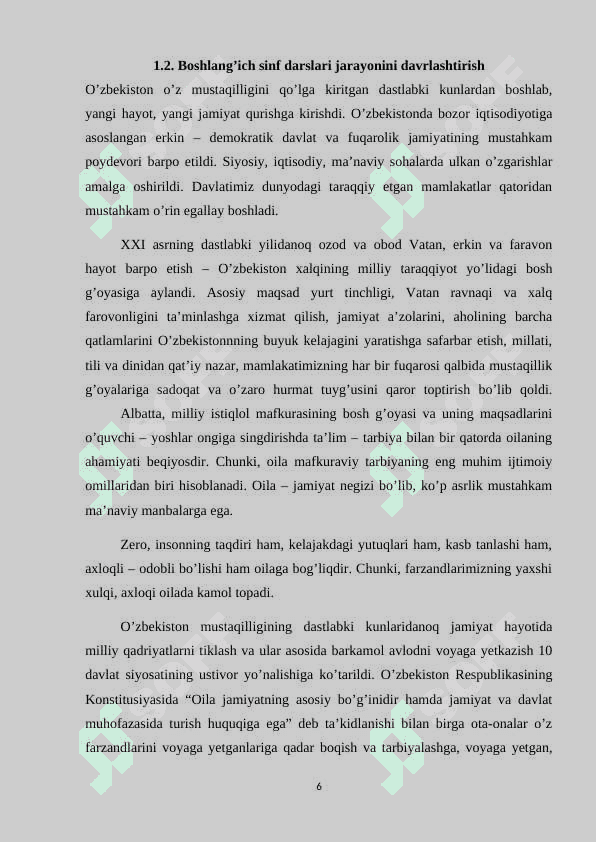 1.2. Boshlang’ich sinf darslari jarayonini davrlashtirish

O’zbekiston o’z mustaqilligini qo’lga kiritgan dastlabki kunlardan boshlab, yangi hayot, yangi jamiyat qurishga kirishdi. O’zbekistonda bozor iqtisodiyotiga asoslangan erkin – demokratik davlat va fuqarolik jamiyatining mustahkam poydevori barpo etildi. Siyosiy, iqtisodiy, ma’naviy sohalarda ulkan o’zgarishlar amalga oshirildi. Davlatimiz dunyodagi taraqqiy etgan mamlakatlar qatoridan mustahkam o’rin egallay boshladi.

XXI asrning dastlabki yilidanoq ozod va obod Vatan, erkin va faravon hayot barpo etish – O’zbekiston xalqining milliy taraqqiyot yo’lidagi bosh g’oyasiga aylandi. Asosiy maqsad yurt tinchligi, Vatan ravnaqi va xalq farovonligini ta’minlashga xizmat qilish, jamiyat a’zolarini, aholining barcha qatlamlarini O’zbekistonnning buyuk kelajagini yaratishga safarbar etish, millati, tili va dinidan qat’iy nazar, mamlakatimizning har bir fuqarosi qalbida mustaqillik g’oyalariga sadoqat va o’zaro hurmat tuyg’usini qaror toptirish bo’lib qoldi. Albatta, milliy istiqlol mafkurasining bosh g’oyasi va uning maqsadlarini o’quvchi – yoshlar ongiga singdirishda ta’lim – tarbiya bilan bir qatorda oilaning ahamiyati beqiyosdir. Chunki, oila mafkuraviy tarbiyaning eng muhim ijtimoiy omillaridan biri hisoblanadi. Oila – jamiyat negizi bo’lib, ko’p asrlik mustahkam ma’naviy manbalarga ega.

Zero, insonning taqdiri ham, kelajakdagi yutuqlari ham, kasb tanlashi ham, axloqli – odobli bo’lishi ham oilaga bog’liqdir. Chunki, farzandlarimizning yaxshi xulqi, axloqi oilada kamol topadi.

O’zbekiston mustaqilligining dastlabki kunlaridanoq jamiyat hayotida milliy qadriyatlarni tiklash va ular asosida barkamol avlodni voyaga yetkazish 10 davlat siyosatining ustivor yo’nalishiga ko’tarildi. O’zbekiston Respublikasining Konstitusiyasida “Oila jamiyatning asosiy bo’g’inidir hamda jamiyat va davlat muhofazasida turish huquqiga ega” deb ta’kidlanishi bilan birga ota-onalar o’z farzandlarini voyaga yetganlariga qadar boqish va tarbiyalashga, voyaga yetgan,

6